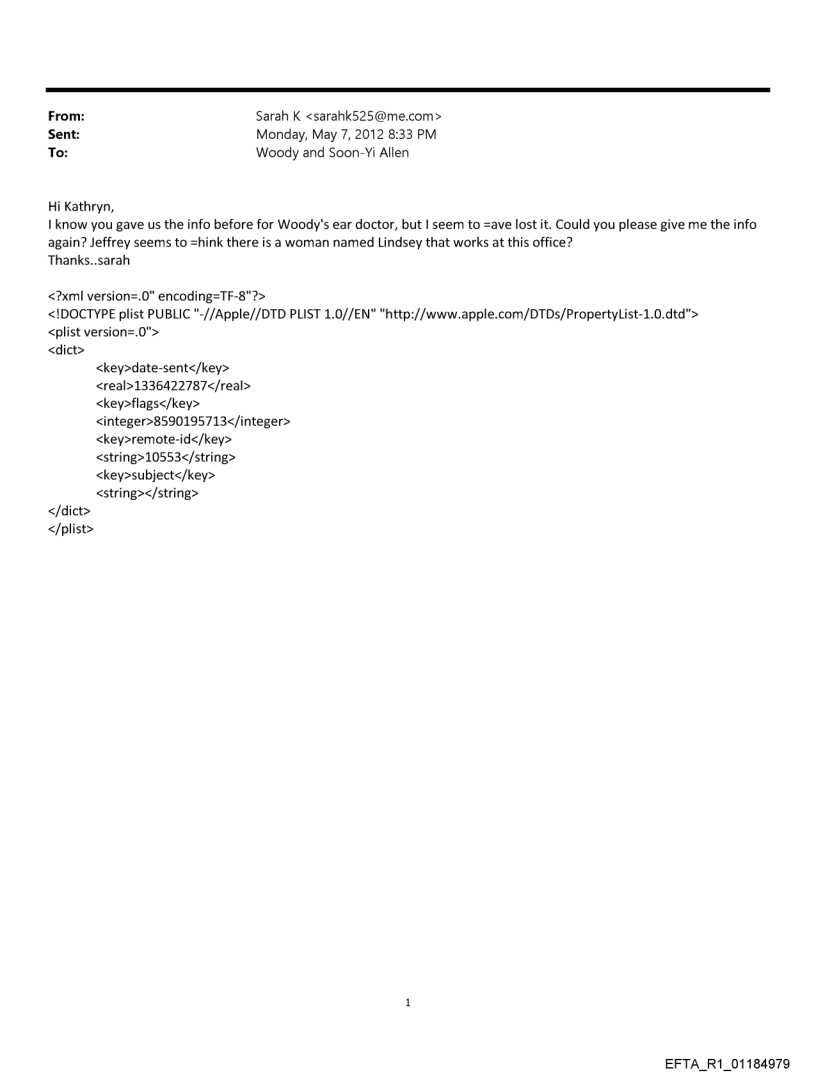 From: Sarah K <sarahk525@me.com>
Sent: Monday, May 7, 2012 8:33 PM
To: Woody and Soon-Yi Allen

Hi Kathryn,
I know you gave us the info before for Woody's ear doctor, but I seem to =ave lost it. Could you please give me the info again? Jeffrey seems to =hink there is a woman named Lindsey that works at this office?
Thanks..sarah

<?xml version=.0" encoding=TF-8"?>
<!DOCTYPE plist PUBLIC "-//Apple//DTD PLIST 1.0//EN" "http://www.apple.com/DTDs/PropertyList-1.0.dtd">
<plist version=.0">
<dict>
<key>date-sent</key>
<real>1336422787</real>
<key>flags</key>
<integer>8590195713</integer>
<key>remote-id</key>
<string>10553</string>
<key>subject</key>
<string></string>
</dict>
</plist>

1

EFTA_R1_01184979